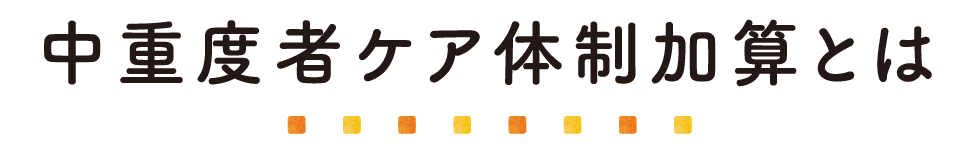 中重度者ケア体制加算とは